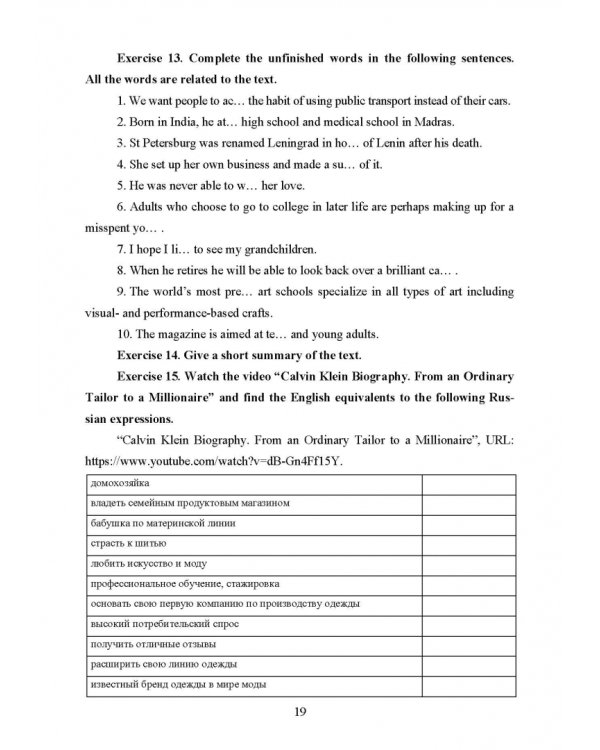 Exercise 13. Complete the unfinished words in the following sentences. All the words are related to the text.

1. We want people to ac… the habit of using public transport instead of their cars.

2. Born in India, he at… high school and medical school in Madras.

3. St Petersburg was renamed Leningrad in ho… of Lenin after his death.

4. She set up her own business and made a su… of it.

5. He was never able to w… her love.

6. Adults who choose to go to college in later life are perhaps making up for a misspent yo… .

7. I hope I li… to see my grandchildren.

8. When he retires he will be able to look back over a brilliant ca… .

9. The world's most pre… art schools specialize in all types of art including visual- and performance-based crafts.

10. The magazine is aimed at te… and young adults.

Exercise 14. Give a short summary of the text.

Exercise 15. Watch the video "Calvin Klein Biography. From an Ordinary Tailor to a Millionaire" and find the English equivalents to the following Russian expressions.

"Calvin Klein Biography. From an Ordinary Tailor to a Millionaire", URL: https://www.youtube.com/watch?v=dB-Gn4Ff15Y.

| домохозяйка | |
|---|---|
| владеть семейным продуктовым магазином | |
| бабушка по материнской линии | |
| страсть к шитью | |
| любить искусство и моду | |
| профессиональное обучение, стажировка | |
| основать свою первую компанию по производству одежды | |
| высокий потребительский спрос | |
| получить отличные отзывы | |
| расширить свою линию одежды | |
| известный бренд одежды в мире моды | |

19